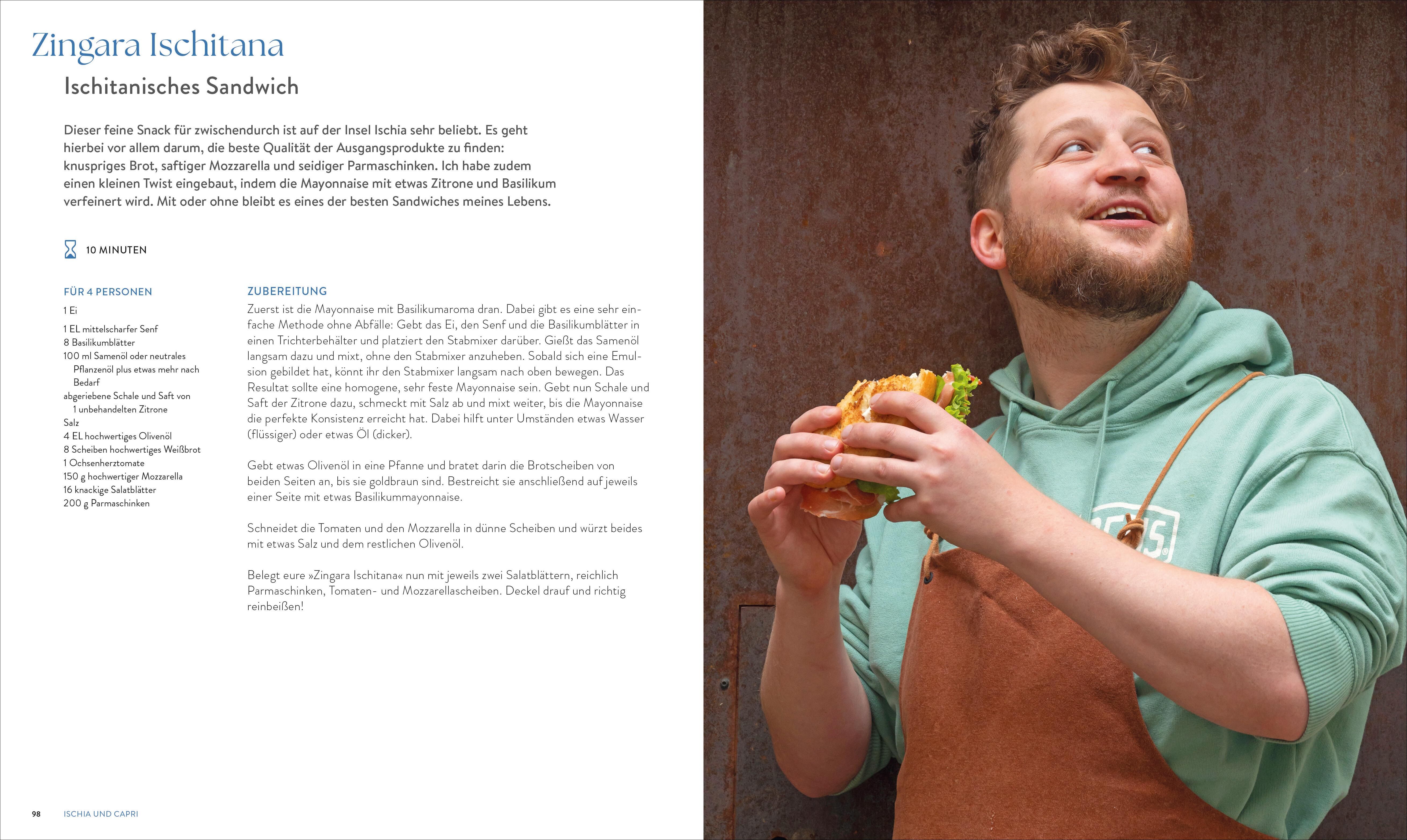 Zingara Ischitana

Ischitanisches Sandwich

Dieser feine Snack für zwischendurch ist auf der Insel Ischia sehr beliebt. Es geht hierbei vor allem darum, die beste Qualität der Ausgangsprodukte zu finden: knuspriges Brot, saftiger Mozzarella und seidiger Parmaschinken. Ich habe zudem einen kleinen Twist eingebaut, indem die Mayonnaise mit etwas Zitrone und Basilikum verfeinert wird. Mit oder ohne bleibt es eines der besten Sandwiches meines Lebens.

10 MINUTEN

FÜR 4 PERSONEN

1 Ei

1 EL mittelscharfer Senf
8 Basilikumblätter
100 ml Samenöl oder neutrales Pflanzenöl plus etwas mehr nach Bedarf
abgeriebene Schale und Saft von 1 unbehandelten Zitrone
Salz
4 EL hochwertiges Olivenöl
8 Scheiben hochwertiges Weißbrot
1 Ochsenherztomate
150 g hochwertiger Mozzarella
16 knackige Salatblätter
200 g Parmaschinken

ZUBEREITUNG

Zuerst ist die Mayonnaise mit Basilikumaroma dran. Dabei gibt es eine sehr einfache Methode ohne Abfälle: Gebt das Ei, den Senf und die Basilikumblätter in einen Trichterbehälter und platziert den Stabmixer darüber. Gießt das Samenöl langsam dazu und mixt, ohne den Stabmixer anzuheben. Sobald sich eine Emulsion gebildet hat, könnt ihr den Stabmixer langsam nach oben bewegen. Das Resultat sollte eine homogene, sehr feste Mayonnaise sein. Gebt nun Schale und Saft der Zitrone dazu, schmeckt mit Salz ab und mixt weiter, bis die Mayonnaise die perfekte Konsistenz erreicht hat. Dabei hilft unter Umständen etwas Wasser (flüssiger) oder etwas Öl (dicker).

Gebt etwas Olivenöl in eine Pfanne und bratet darin die Brotscheiben von beiden Seiten an, bis sie goldbraun sind. Bestreicht sie anschließend auf jeweils einer Seite mit etwas Basilikummayonnaise.

Schneidet die Tomaten und den Mozzarella in dünne Scheiben und würzt beides mit etwas Salz und dem restlichen Olivenöl.

Belegt eure »Zingara Ischitana« nun mit jeweils zwei Salatblättern, reichlich Parmaschinken, Tomaten- und Mozzarellascheiben. Deckel drauf und richtig reinbeißen!

98 ISCHIA UND CAPRI